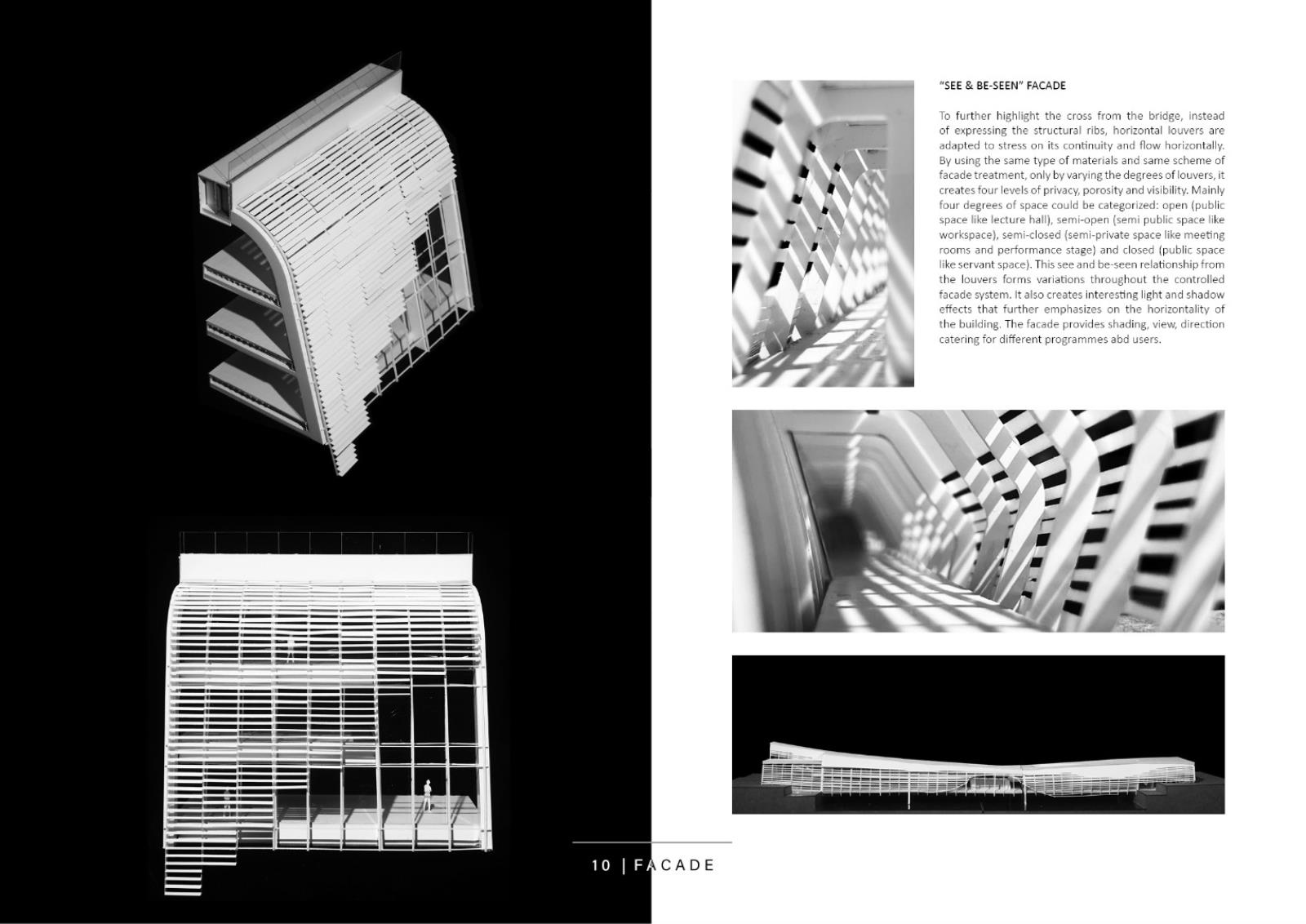 "SEE & BE-SEEN" FACADE

To further highlight the cross from the bridge, instead of expressing the structural ribs, horizontal louvers are adapted to stress on its continuity and flow horizontally. By using the same type of materials and same scheme of facade treatment, only by varying the degrees of louvers, it creates four levels of privacy, porosity and visibility. Mainly four degrees of space could be categorized: open (public space like lecture hall), semi-open (semi public space like workspace), semi-closed (semi-private space like meeting rooms and performance stage) and closed (public space like servant space). This see and be-seen relationship from the louvers forms variations throughout the controlled facade system. It also creates interesting light and shadow effects that further emphasizes on the horizontality of the building. The facade provides shading, view, direction catering for different programmes abd users.

10 | FACADE